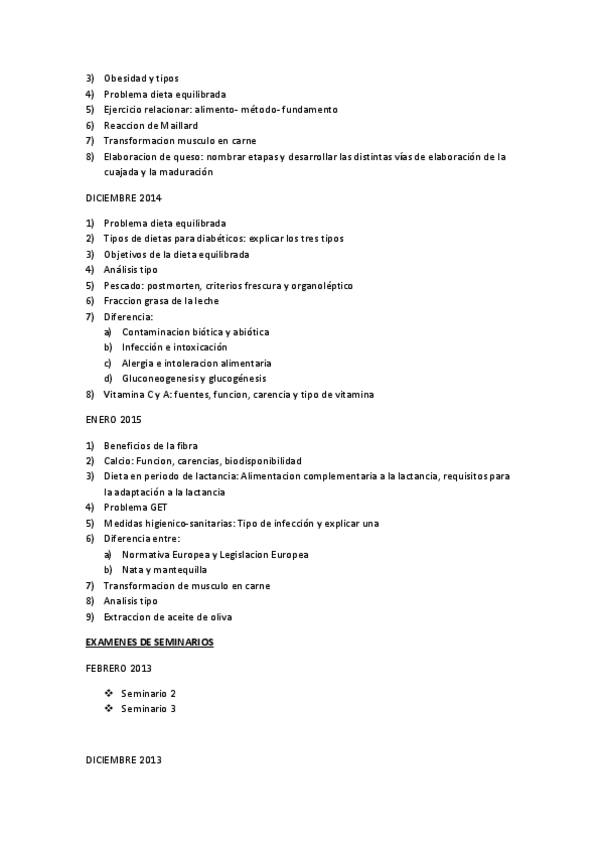 3) Obesidad y tipos
4) Problema dieta equilibrada
5) Ejercicio relacionar: alimento- método- fundamento
6) Reaccion de Maillard
7) Transformacion musculo en carne
8) Elaboracion de queso: nombrar etapas y desarrollar las distintas vías de elaboración de la cuajada y la maduración

DICIEMBRE 2014

1) Problema dieta equilibrada
2) Tipos de dietas para diabéticos: explicar los tres tipos
3) Objetivos de la dieta equilibrada
4) Análisis tipo
5) Pescado: postmorten, criterios frescura y organoléptico
6) Fraccion grasa de la leche
7) Diferencia:
a) Contaminacion biótica y abiótica
b) Infección e intoxicación
c) Alergia e intoleracion alimentaria
d) Gluconeogenesis y glucogénesis
8) Vitamina C y A: fuentes, funcion, carencia y tipo de vitamina

ENERO 2015

1) Beneficios de la fibra
2) Calcio: Funcion, carencias, biodisponibilidad
3) Dieta en periodo de lactancia: Alimentacion complementaria a la lactancia, requisitos para la adaptación a la lactancia
4) Problema GET
5) Medidas higienico-sanitarias: Tipo de infección y explicar una
6) Diferencia entre:
a) Normativa Europea y Legislacion Europea
b) Nata y mantequilla
7) Transformacion de musculo en carne
8) Analisis tipo
9) Extraccion de aceite de oliva

EXAMENES DE SEMINARIOS

FEBRERO 2013

❖ Seminario 2
❖ Seminario 3

DICIEMBRE 2013